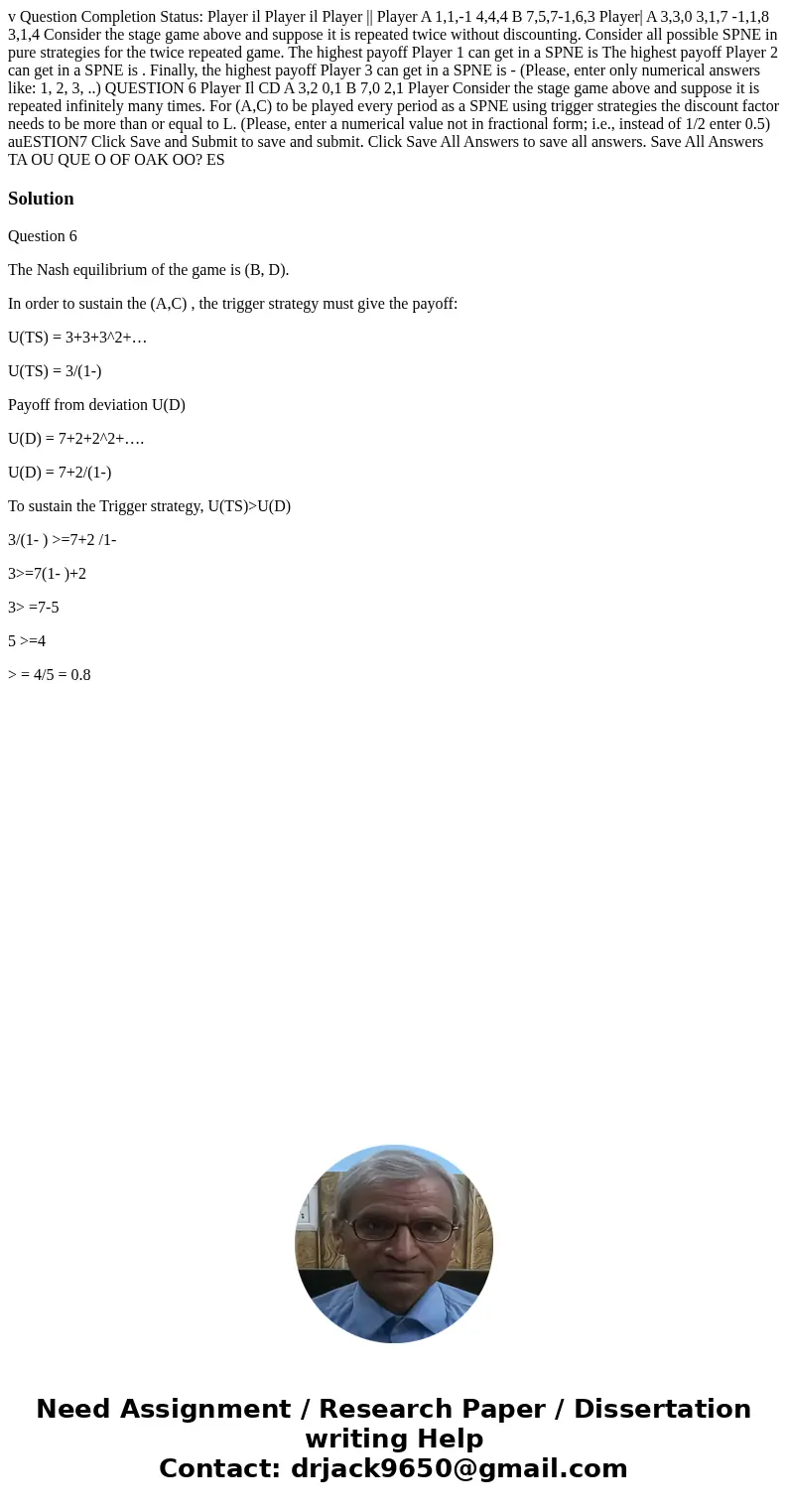 v Question Completion Status: Player il Player il Player || Player A 1,1,-1 4,4,4 B 7,5,7-1,6,3 Player| A 3,3,0 3,1,7 -1,1,8 3,1,4 Consider the stage game above and suppose it is repeated twice without discounting. Consider all possible SPNE in pure strategies for the twice repeated game. The highest payoff Player 1 can get in a SPNE is The highest payoff Player 2 can get in a SPNE is . Finally, the highest payoff Player 3 can get in a SPNE is - (Please, enter only numerical answers like: 1, 2, 3, ..) QUESTION 6 Player Il CD A 3,2 0,1 B 7,0 2,1 Player Consider the stage game above and suppose it is repeated infinitely many times. For (A,C) to be played every period as a SPNE using trigger strategies the discount factor needs to be more than or equal to L. (Please, enter a numerical value not in fractional form; i.e., instead of 1/2 enter 0.5) auESTION7 Click Save and Submit to save and submit. Click Save All Answers to save all answers. Save All Answers TA OU QUE O OF OAK OO? ES

Solution

Question 6

The Nash equilibrium of the game is (B, D).

In order to sustain the (A,C) , the trigger strategy must give the payoff:

U(TS) = 3+3+3^2+…

U(TS) = 3/(1-)

Payoff from deviation U(D)

U(D) = 7+2+2^2+….

U(D) = 7+2/(1-)

To sustain the Trigger strategy, U(TS)>U(D)

3/(1- ) >=7+2 /1-

3>=7(1- )+2

3> =7-5

5 >=4

> = 4/5 = 0.8

Need Assignment / Research Paper / Dissertation writing Help
Contact: drjack9650@gmail.com